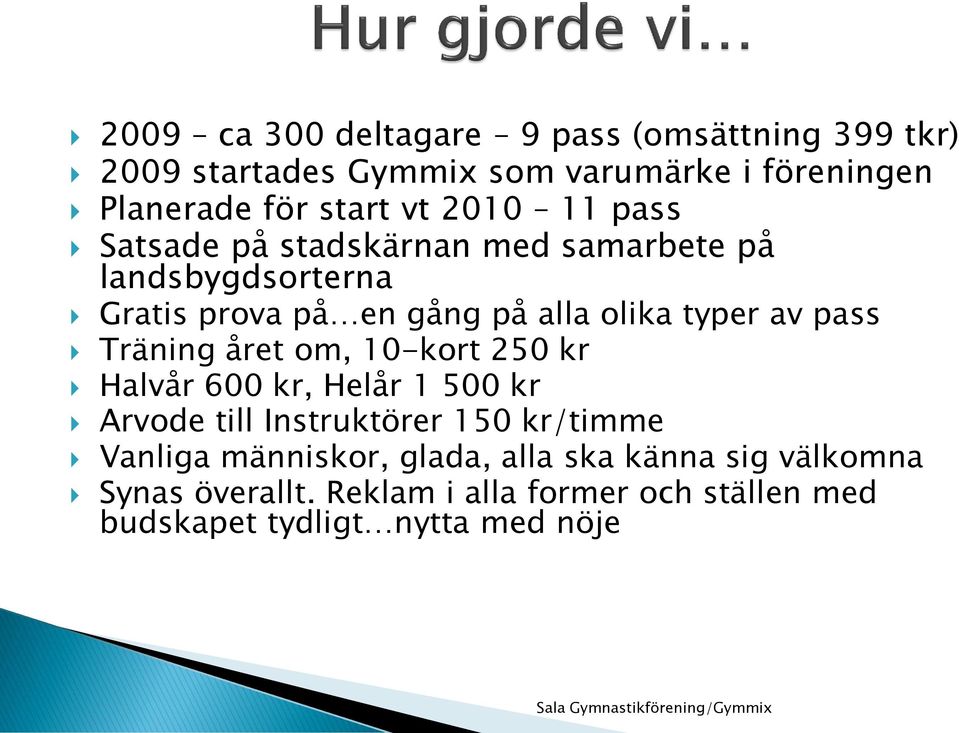 Hur gjorde vi…

2009 – ca 300 deltagare – 9 pass (omsättning 399 tkr)
2009 startades Gymmix som varumärke i föreningen
Planerade för start vt 2010 – 11 pass
Satsade på stadskärnan med samarbete på landsbygdsorterna
Gratis prova på…en gång på alla olika typer av pass
Träning året om, 10-kort 250 kr
Halvår 600 kr, Helår 1 500 kr
Arvode till Instruktörer 150 kr/timme
Vanliga människor, glada, alla ska känna sig välkomna
Synas överallt. Reklam i alla former och ställen med budskapet tydligt…nytta med nöje

Sala Gymnastikförening/Gymmix